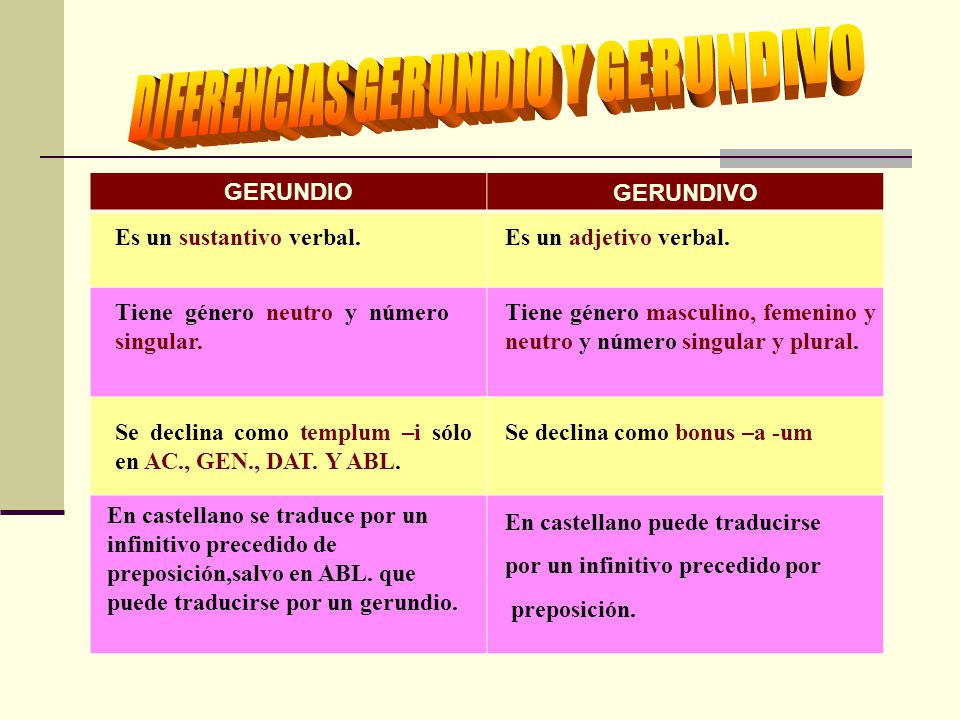 DIFERENCIAS GERUNDIO Y GERUNDIVO

| GERUNDIO | GERUNDIVO |
|---|---|
| Es un sustantivo verbal. | Es un adjetivo verbal. |
| Tiene género neutro y número singular. | Tiene género masculino, femenino y neutro y número singular y plural. |
| Se declina como templum –i sólo en AC., GEN., DAT. Y ABL. | Se declina como bonus –a -um |
| En castellano se traduce por un infinitivo precedido de preposición,salvo en ABL. que puede traducirse por un gerundio. | En castellano puede traducirse por un infinitivo precedido por preposición. |